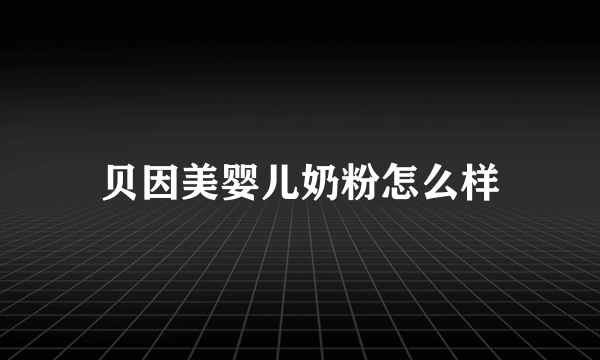 贝因美婴儿奶粉怎么样